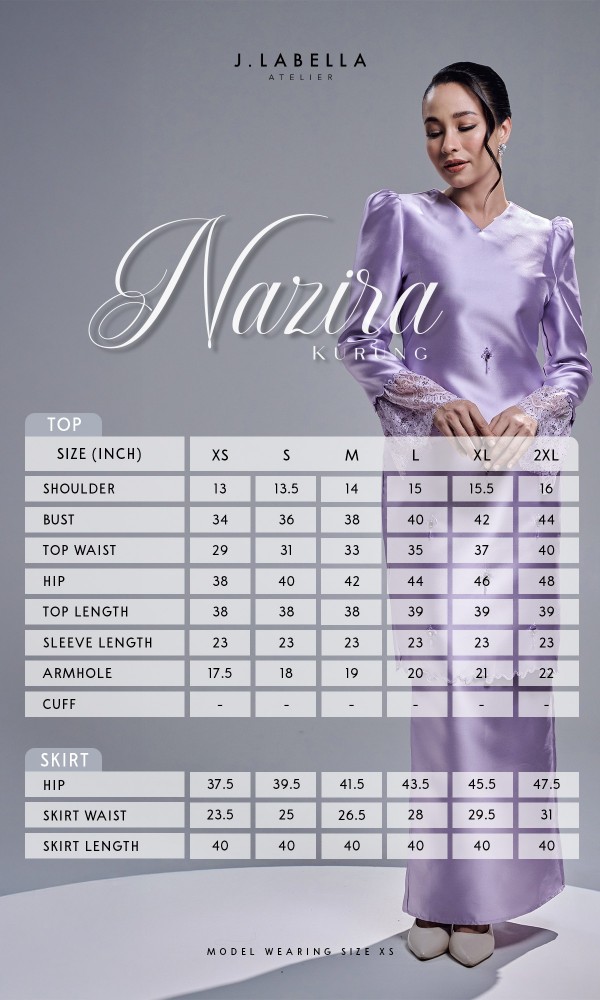 J.LABELLA
ATELIER

Nazira
KURUNG

TOP

| SIZE (INCH) | XS | S | M | L | XL | 2XL |
|---|---|---|---|---|---|---|
| SHOULDER | 13 | 13.5 | 14 | 15 | 15.5 | 16 |
| BUST | 34 | 36 | 38 | 40 | 42 | 44 |
| TOP WAIST | 29 | 31 | 33 | 35 | 37 | 40 |
| HIP | 38 | 40 | 42 | 44 | 46 | 48 |
| TOP LENGTH | 38 | 38 | 38 | 39 | 39 | 39 |
| SLEEVE LENGTH | 23 | 23 | 23 | 23 | 23 | 23 |
| ARMHOLE | 17.5 | 18 | 19 | 20 | 21 | 22 |
| CUFF | - | - | - | - | - | - |

SKIRT

| HIP | 37.5 | 39.5 | 41.5 | 43.5 | 45.5 | 47.5 |
|---|---|---|---|---|---|---|
| SKIRT WAIST | 23.5 | 25 | 26.5 | 28 | 29.5 | 31 |
| SKIRT LENGTH | 40 | 40 | 40 | 40 | 40 | 40 |

MODEL WEARING SIZE XS